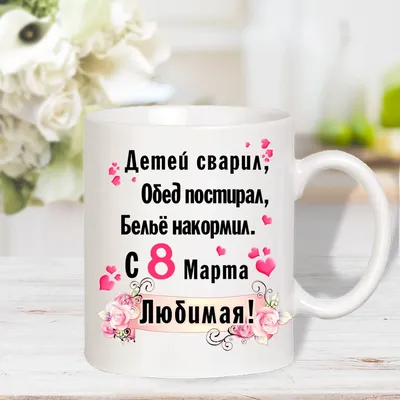 Детей сварил,
Обед постирал,
Бельё накормил.
С 8 Марта
Любимая!